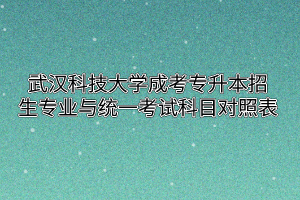 武汉科技大学成考专升本招生专业与统一考试科目对照表